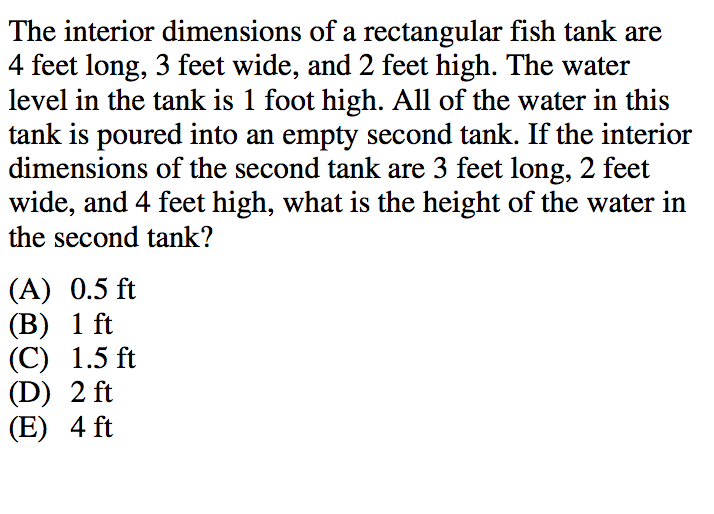 The interior dimensions of a rectangular fish tank are 4 feet long, 3 feet wide, and 2 feet high. The water level in the tank is 1 foot high. All of the water in this tank is poured into an empty second tank. If the interior dimensions of the second tank are 3 feet long, 2 feet wide, and 4 feet high, what is the height of the water in the second tank?

(A) 0.5 ft
(B) 1 ft
(C) 1.5 ft
(D) 2 ft
(E) 4 ft